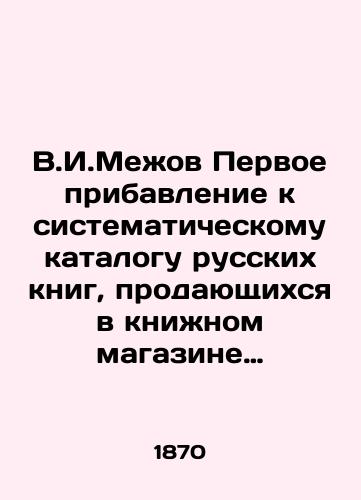 В.И.Межов Первое прибавление к систематическому каталогу русских книг, продающихся в книжном магазине…

1870